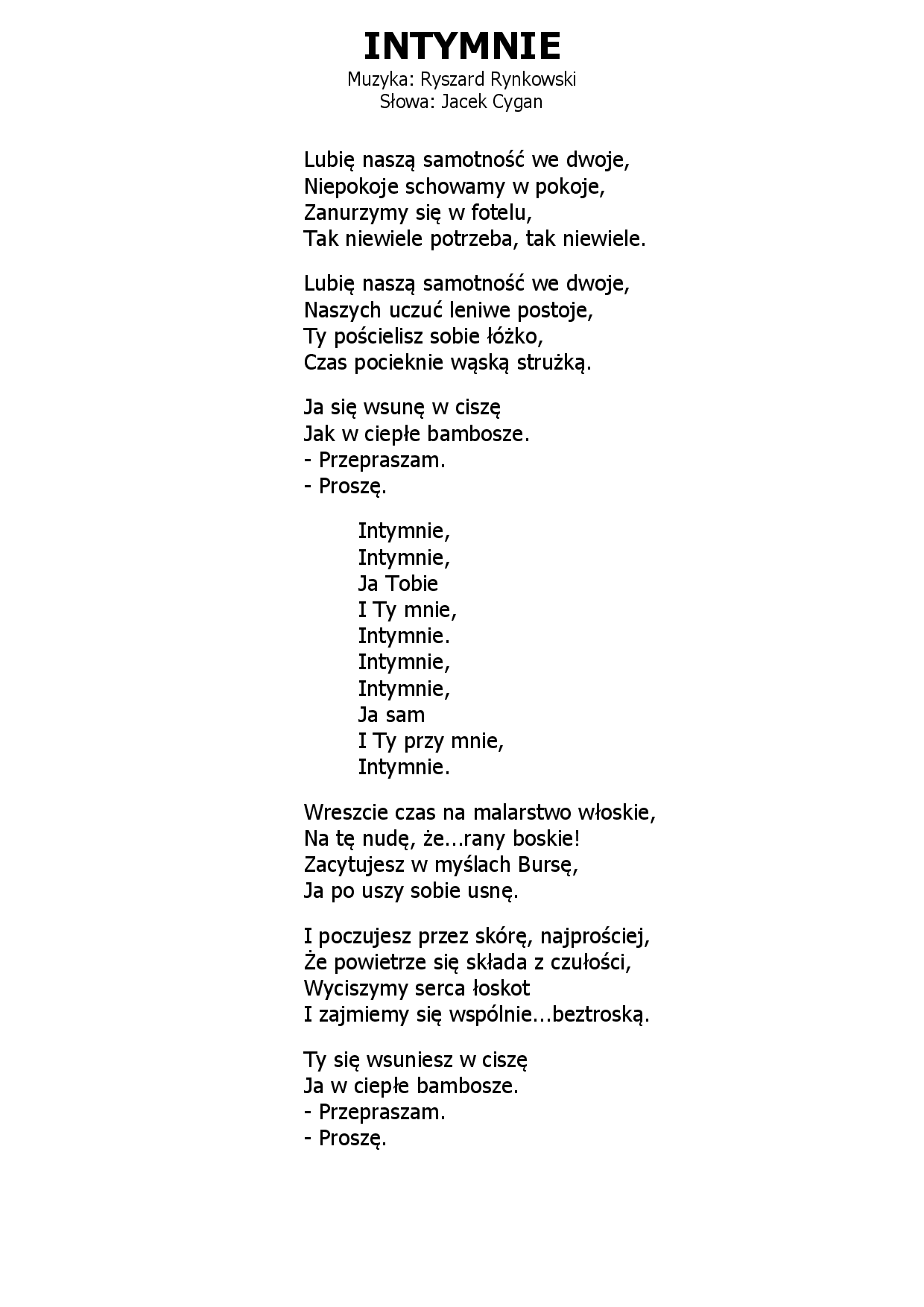 INTYMNIE
Muzyka: Ryszard Rynkowski
Słowa: Jacek Cygan

Lubię naszą samotność we dwoje,
Niepokoje schowamy w pokoje,
Zanurzymy się w fotelu,
Tak niewiele potrzeba, tak niewiele.

Lubię naszą samotność we dwoje,
Naszych uczuć leniwe postoje,
Ty pościelisz sobie łóżko,
Czas pocieknie wąską strużką.

Ja się wsunę w ciszę
Jak w ciepłe bambosze.
- Przepraszam.
- Proszę.

Intymnie,
Intymnie,
Ja Tobie
I Ty mnie,
Intymnie.
Intymnie,
Intymnie,
Ja sam
I Ty przy mnie,
Intymnie.

Wreszcie czas na malarstwo włoskie,
Na tę nudę, że...rany boskie!
Zacytujesz w myślach Bursę,
Ja po uszy sobie usnę.

I poczujesz przez skórę, najprościej,
Że powietrze się składa z czułości,
Wyciszymy serca łoskot
I zajmiemy się wspólnie...beztroską.

Ty się wsuniesz w ciszę
Ja w ciepłe bambosze.
- Przepraszam.
- Proszę.